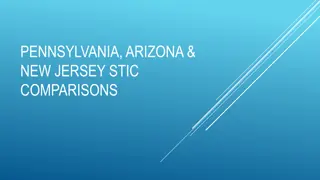 PENNSYLVANIA, ARIZONA & NEW JERSEY STIC COMPARISONS